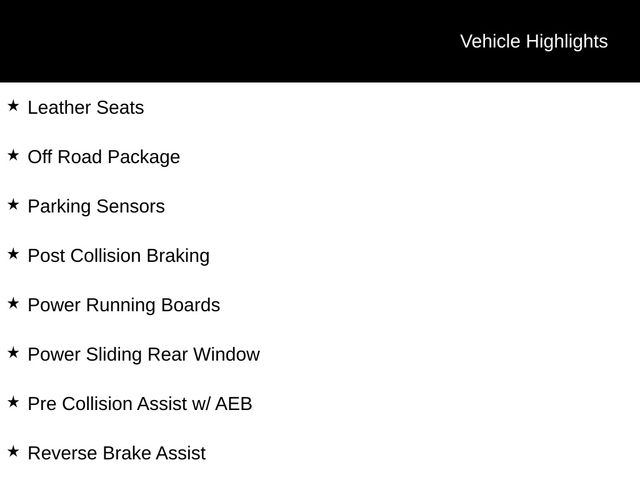 Vehicle Highlights

★ Leather Seats

★ Off Road Package

★ Parking Sensors

★ Post Collision Braking

★ Power Running Boards

★ Power Sliding Rear Window

★ Pre Collision Assist w/ AEB

★ Reverse Brake Assist